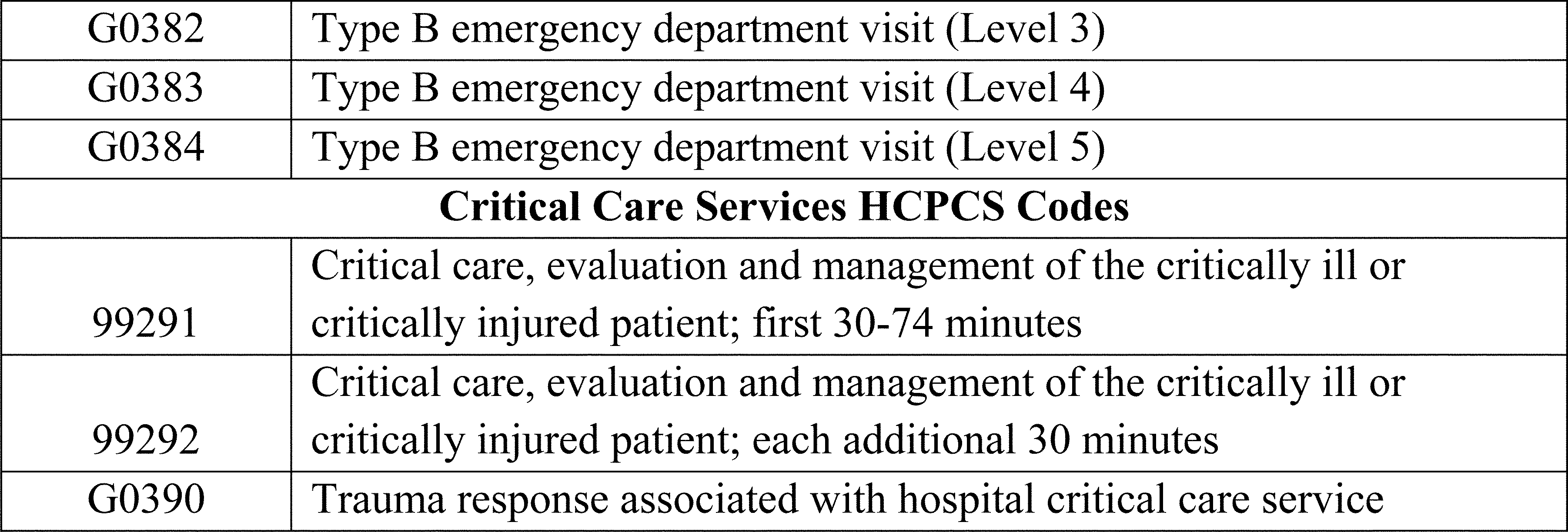 | G0382 | Type B emergency department visit (Level 3) |
|---|---|
| G0383 | Type B emergency department visit (Level 4) |
| G0384 | Type B emergency department visit (Level 5) |
| **Critical Care Services HCPCS Codes** | |
| 99291 | Critical care, evaluation and management of the critically ill or critically injured patient; first 30-74 minutes |
| 99292 | Critical care, evaluation and management of the critically ill or critically injured patient; each additional 30 minutes |
| G0390 | Trauma response associated with hospital critical care service |